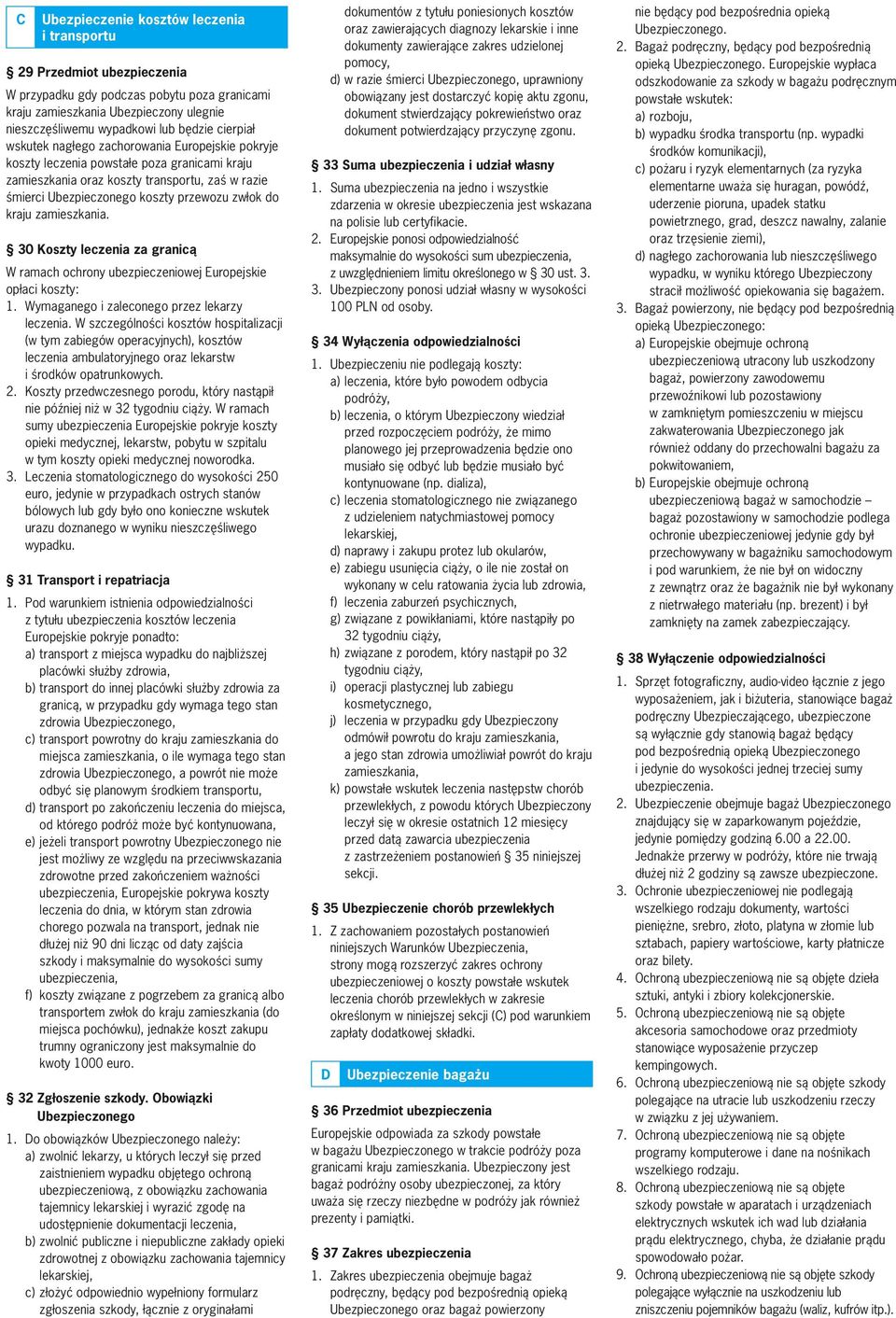 C Ubezpieczenie kosztów leczenia i transportu

§ 29 Przedmiot ubezpieczenia

W przypadku gdy podczas pobytu poza granicami kraju zamieszkania Ubezpieczony ulegnie nieszczęśliwemu wypadkowi lub będzie cierpiał wskutek nagłego zachorowania Europejskie pokryje koszty leczenia powstałe poza granicami kraju zamieszkania oraz koszty transportu, zaś w razie śmierci Ubezpieczonego koszty przewozu zwłok do kraju zamieszkania.

§ 30 Koszty leczenia za granicą

W ramach ochrony ubezpieczeniowej Europejskie opłaci koszty:
1. Wymaganego i zaleconego przez lekarzy leczenia. W szczególności kosztów hospitalizacji (w tym zabiegów operacyjnych), kosztów leczenia ambulatoryjnego oraz lekarstw i środków opatrunkowych.
2. Koszty przedwczesnego porodu, który nastąpił nie później niż w 32 tygodniu ciąży. W ramach sumy ubezpieczenia Europejskie pokryje koszty opieki medycznej, lekarstw, pobytu w szpitalu w tym koszty opieki medycznej noworodka.
3. Leczenia stomatologicznego do wysokości 250 euro, jedynie w przypadkach ostrych stanów bólowych lub gdy było ono konieczne wskutek urazu doznanego w wyniku nieszczęśliwego wypadku.

§ 31 Transport i repatriacja

1. Pod warunkiem istnienia odpowiedzialności z tytułu ubezpieczenia kosztów leczenia Europejskie pokryje ponadto:
a) transport z miejsca wypadku do najbliższej placówki służby zdrowia,
b) transport do innej placówki służby zdrowia za granicą, w przypadku gdy wymaga tego stan zdrowia Ubezpieczonego,
c) transport powrotny do kraju zamieszkania do miejsca zamieszkania, o ile wymaga tego stan zdrowia Ubezpieczonego, a powrót nie może odbyć się planowym środkiem transportu,
d) transport po zakończeniu leczenia do miejsca, od którego podróż może być kontynuowana,
e) jeżeli transport powrotny Ubezpieczonego nie jest możliwy ze względu na przeciwwskazania zdrowotne przed zakończeniem ważności ubezpieczenia, Europejskie pokrywa koszty leczenia do dnia, w którym stan zdrowia chorego pozwala na transport, jednak nie dłużej niż 90 dni licząc od daty zajścia szkody i maksymalnie do wysokości sumy ubezpieczenia,
f) koszty związane z pogrzebem za granicą albo transportem zwłok do kraju zamieszkania (do miejsca pochówku), jednakże koszt zakupu trumny ograniczony jest maksymalnie do kwoty 1000 euro.

§ 32 Zgłoszenie szkody. Obowiązki Ubezpieczonego

1. Do obowiązków Ubezpieczonego należy:
a) zwolnić lekarzy, u których leczył się przed zaistnieniem wypadku objętego ochroną ubezpieczeniową, z obowiązku zachowania tajemnicy lekarskiej i wyrazić zgodę na udostępnienie dokumentacji leczenia,
b) zwolnić publiczne i niepubliczne zakłady opieki zdrowotnej z obowiązku zachowania tajemnicy lekarskiej,
c) złożyć odpowiednio wypełniony formularz zgłoszenia szkody, łącznie z oryginałami dokumentów z tytułu poniesionych kosztów oraz zawierających diagnozy lekarskie i inne dokumenty zawierające zakres udzielonej pomocy,
d) w razie śmierci Ubezpieczonego, uprawniony obowiązany jest dostarczyć kopię aktu zgonu, dokument stwierdzający pokrewieństwo oraz dokument potwierdzający przyczynę zgonu.

§ 33 Suma ubezpieczenia i udział własny

1. Suma ubezpieczenia na jedno i wszystkie zdarzenia w okresie ubezpieczenia jest wskazana na polisie lub certyfikacie.
2. Europejskie ponosi odpowiedzialność maksymalnie do wysokości sum ubezpieczenia, z uwzględnieniem limitu określonego w § 30 ust. 3.
3. Ubezpieczony ponosi udział własny w wysokości 100 PLN od osoby.

§ 34 Wyłączenia odpowiedzialności

1. Ubezpieczeniu nie podlegają koszty:
a) leczenia, które było powodem odbycia podróży,
b) leczenia, o którym Ubezpieczony wiedział przed rozpoczęciem podróży, że mimo planowego jej przeprowadzenia będzie ono musiało się odbyć lub będzie musiało być kontynuowane (np. dializa),
c) leczenia stomatologicznego nie związanego z udzieleniem natychmiastowej pomocy lekarskiej,
d) naprawy i zakupu protez lub okularów,
e) zabiegu usunięcia ciąży, o ile nie został on wykonany w celu ratowania życia lub zdrowia,
f) leczenia zaburzeń psychicznych,
g) związane z powikłaniami, które nastąpiły po 32 tygodniu ciąży,
h) związane z porodem, który nastąpił po 32 tygodniu ciąży,
i) operacji plastycznej lub zabiegu kosmetycznego,
j) leczenia w przypadku gdy Ubezpieczony odmówił powrotu do kraju zamieszkania, a jego stan zdrowia umożliwiał powrót do kraju zamieszkania,
k) powstałe wskutek leczenia następstw chorób przewlekłych, z powodu których Ubezpieczony leczył się w okresie ostatnich 12 miesięcy przed datą zawarcia ubezpieczenia z zastrzeżeniem postanowień § 35 niniejszej sekcji.

§ 35 Ubezpieczenie chorób przewlekłych

1. Z zachowaniem pozostałych postanowień niniejszych Warunków Ubezpieczenia, strony mogą rozszerzyć zakres ochrony ubezpieczeniowej o koszty powstałe wskutek leczenia chorób przewlekłych w zakresie określonym w niniejszej sekcji (C) pod warunkiem zapłaty dodatkowej składki.

D Ubezpieczenie bagażu

§ 36 Przedmiot ubezpieczenia

Europejskie odpowiada za szkody powstałe w bagażu Ubezpieczonego w trakcie podróży poza granicami kraju zamieszkania. Ubezpieczony jest bagaż podróżny osoby ubezpieczonej, za który uważa się rzeczy niezbędne w podróży jak również prezenty i pamiątki.

§ 37 Zakres ubezpieczenia

1. Zakres ubezpieczenia obejmuje bagaż podręczny, będący pod bezpośrednią opieką Ubezpieczonego oraz bagaż powierzony nie będący pod bezpośrednia opieką Ubezpieczonego.
2. Bagaż podręczny, będący pod bezpośrednią opieką Ubezpieczonego. Europejskie wypłaca odszkodowanie za szkody w bagażu podręcznym powstałe wskutek:
a) rozboju,
b) wypadku środka transportu (np. wypadki środków komunikacji),
c) pożaru i ryzyk elementarnych (za ryzyka elementarne uważa się huragan, powódź, uderzenie pioruna, upadek statku powietrznego, grad, deszcz nawalny, zalanie oraz trzęsienie ziemi),
d) nagłego zachorowania lub nieszczęśliwego wypadku, w wyniku którego Ubezpieczony stracił możliwość opiekowania się bagażem.
3. Bagaż powierzony, nie będący pod bezpośrednią opieką Ubezpieczonego:
a) Europejskie obejmuje ochroną ubezpieczeniową utracony lub uszkodzony bagaż, powierzony zawodowemu przewoźnikowi lub pozostawiony w zamkniętym pomieszczeniu w miejscu zakwaterowania Ubezpieczonego jak również oddany do przechowalni bagażu za pokwitowaniem,
b) Europejskie obejmuje ochroną ubezpieczeniową bagaż w samochodzie – bagaż pozostawiony w samochodzie podlega ochronie ubezpieczeniowej jedynie gdy był przechowywany w bagażniku samochodowym i pod warunkiem, że nie był on widoczny z zewnątrz oraz że bagażnik nie był wykonany z nietrwałego materiału (np. brezent) i był zamknięty na zamek zabezpieczający.

§ 38 Wyłączenie odpowiedzialności

1. Sprzęt fotograficzny, audio-video łącznie z jego wyposażeniem, jak i biżuteria, stanowiące bagaż podręczny Ubezpieczającego, ubezpieczone są wyłącznie gdy stanowią bagaż będący pod bezpośrednią opieką Ubezpieczonego i jedynie do wysokości jednej trzeciej sumy ubezpieczenia.
2. Ubezpieczenie obejmuje bagaż Ubezpieczonego znajdujący się w zaparkowanym pojeździe, jedynie pomiędzy godziną 6.00 a 22.00. Jednakże przerwy w podróży, które nie trwają dłużej niż 2 godziny są zawsze ubezpieczone.
3. Ochronie ubezpieczeniowej nie podlegają wszelkiego rodzaju dokumenty, wartości pieniężne, srebro, złoto, platyna w złomie lub sztabach, papiery wartościowe, karty płatnicze oraz bilety.
4. Ochroną ubezpieczeniową nie są objęte dzieła sztuki, antyki i zbiory kolekcjonerskie.
5. Ochroną ubezpieczeniową nie są objęte akcesoria samochodowe oraz przedmioty stanowiące wyposażenie przyczep kempingowych.
6. Ochroną ubezpieczeniową nie są objęte szkody polegające na utracie lub uszkodzeniu rzeczy w związku z jej używaniem.
7. Ochroną ubezpieczeniową nie są objęte programy komputerowe i dane na nośnikach wszelkiego rodzaju.
8. Ochroną ubezpieczeniową nie są objęte szkody powstałe w aparatach i urządzeniach elektrycznych wskutek ich wad lub działania prądu elektrycznego, chyba, że działanie prądu spowodowało pożar.
9. Ochroną ubezpieczeniową nie są objęte szkody polegające wyłącznie na uszkodzeniu lub zniszczeniu pojemników bagażu (waliz, kufrów itp.).